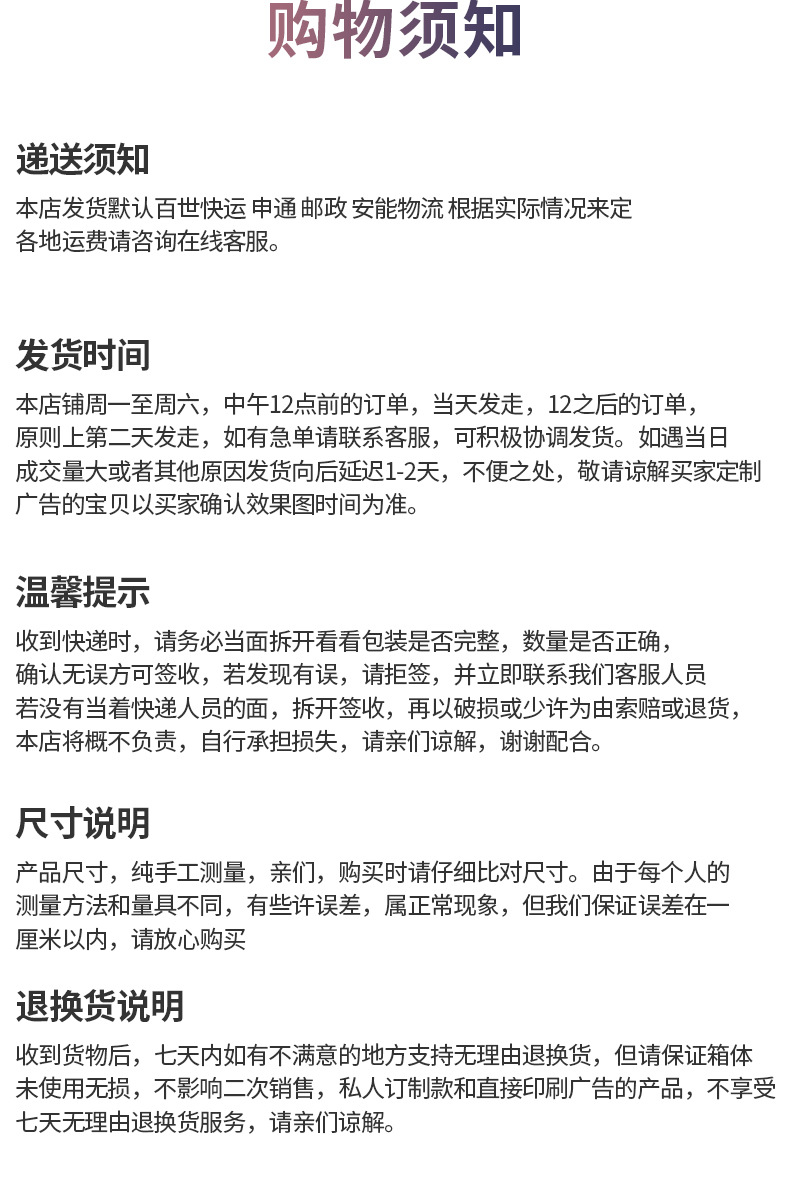 购物须知

递送须知

本店发货默认百世快运 申通 邮政 安能物流 根据实际情况来定
各地运费请咨询在线客服。

发货时间

本店铺周一至周六，中午12点前的订单，当天发走，12之后的订单，原则上第二天发走，如有急单请联系客服，可积极协调发货。如遇当日成交量大或者其他原因发货向后延迟1-2天，不便之处，敬请谅解买家定制广告的宝贝以买家确认效果图时间为准。

温馨提示

收到快递时，请务必当面拆开看看包装是否完整，数量是否正确，确认无误方可签收，若发现有误，请拒签，并立即联系我们客服人员若没有当着快递人员的面，拆开签收，再以破损或少许为由索赔或退货，本店将概不负责，自行承担损失，请亲们谅解，谢谢配合。

尺寸说明

产品尺寸，纯手工测量，亲们，购买时请仔细比对尺寸。由于每个人的测量方法和量具不同，有些许误差，属正常现象，但我们保证误差在一厘米以内，请放心购买

退换货说明

收到货物后，七天内如有不满意的地方支持无理由退换货，但请保证箱体未使用无损，不影响二次销售，私人订制款和直接印刷广告的产品，不享受七天无理由退换货服务，请亲们谅解。